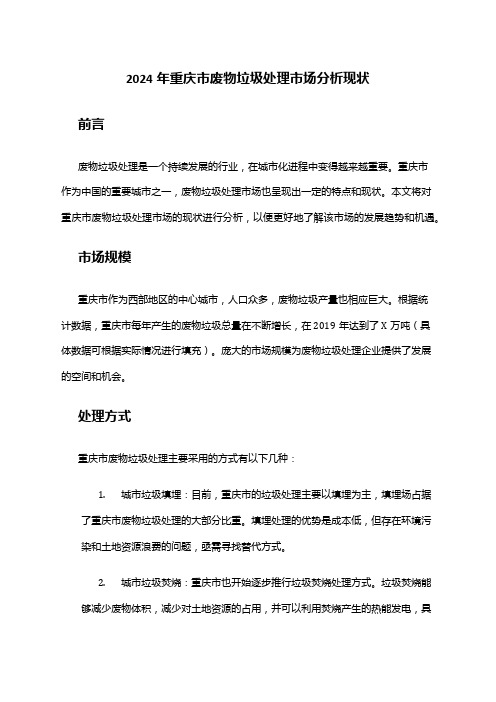 2024 年重庆市废物垃圾处理市场分析现状

前言

废物垃圾处理是一个持续发展的行业，在城市化进程中变得越来越重要。重庆市作为中国的重要城市之一，废物垃圾处理市场也呈现出一定的特点和现状。本文将对重庆市废物垃圾处理市场的现状进行分析，以便更好地了解该市场的发展趋势和机遇。

市场规模

重庆市作为西部地区的中心城市，人口众多，废物垃圾产量也相应巨大。根据统计数据，重庆市每年产生的废物垃圾总量在不断增长，在 2019 年达到了 X 万吨（具体数据可根据实际情况进行填充）。庞大的市场规模为废物垃圾处理企业提供了发展的空间和机会。

处理方式

重庆市废物垃圾处理主要采用的方式有以下几种：

1. 城市垃圾填埋：目前，重庆市的垃圾处理主要以填埋为主，填埋场占据了重庆市废物垃圾处理的大部分比重。填埋处理的优势是成本低，但存在环境污染和土地资源浪费的问题，亟需寻找替代方式。

2. 城市垃圾焚烧：重庆市也开始逐步推行垃圾焚烧处理方式。垃圾焚烧能够减少废物体积，减少对土地资源的占用，并可以利用焚烧产生的热能发电，具